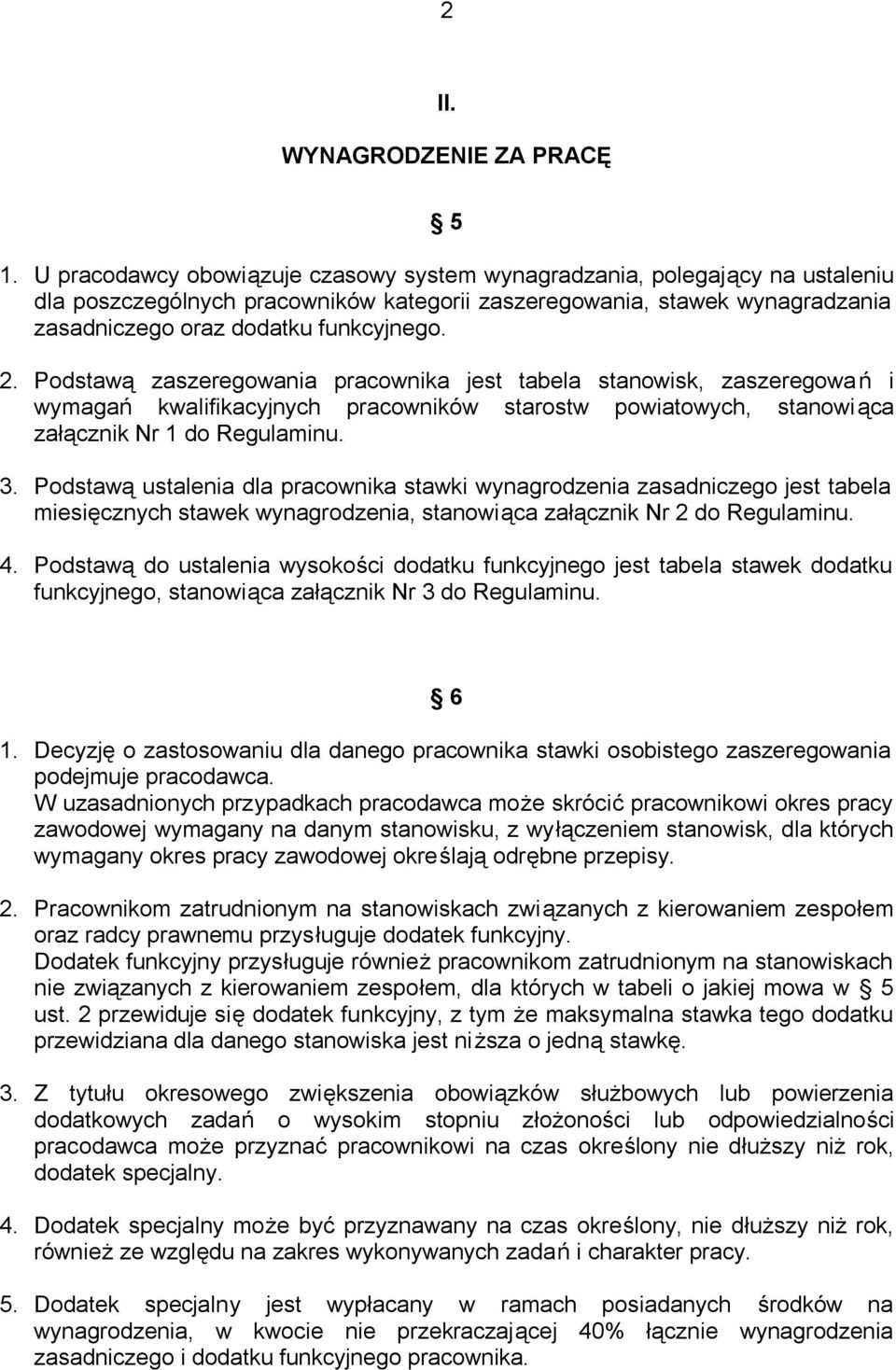 2

II.

WYNAGRODZENIE ZA PRACĘ

§ 5

1. U pracodawcy obowiązuje czasowy system wynagradzania, polegający na ustaleniu dla poszczególnych pracowników kategorii zaszeregowania, stawek wynagradzania zasadniczego oraz dodatku funkcyjnego.

2. Podstawą zaszeregowania pracownika jest tabela stanowisk, zaszeregowań i wymagań kwalifikacyjnych pracowników starostw powiatowych, stanowiąca załącznik Nr 1 do Regulaminu.

3. Podstawą ustalenia dla pracownika stawki wynagrodzenia zasadniczego jest tabela miesięcznych stawek wynagrodzenia, stanowiąca załącznik Nr 2 do Regulaminu.

4. Podstawą do ustalenia wysokości dodatku funkcyjnego jest tabela stawek dodatku funkcyjnego, stanowiąca załącznik Nr 3 do Regulaminu.

§ 6

1. Decyzję o zastosowaniu dla danego pracownika stawki osobistego zaszeregowania podejmuje pracodawca.
W uzasadnionych przypadkach pracodawca może skrócić pracownikowi okres pracy zawodowej wymagany na danym stanowisku, z wyłączeniem stanowisk, dla których wymagany okres pracy zawodowej określają odrębne przepisy.

2. Pracownikom zatrudnionym na stanowiskach związanych z kierowaniem zespołem oraz radcy prawnemu przysługuje dodatek funkcyjny.
Dodatek funkcyjny przysługuje również pracownikom zatrudnionym na stanowiskach nie związanych z kierowaniem zespołem, dla których w tabeli o jakiej mowa w § 5 ust. 2 przewiduje się dodatek funkcyjny, z tym że maksymalna stawka tego dodatku przewidziana dla danego stanowiska jest niższa o jedną stawkę.

3. Z tytułu okresowego zwiększenia obowiązków służbowych lub powierzenia dodatkowych zadań o wysokim stopniu złożoności lub odpowiedzialności pracodawca może przyznać pracownikowi na czas określony nie dłuższy niż rok, dodatek specjalny.

4. Dodatek specjalny może być przyznawany na czas określony, nie dłuższy niż rok, również ze względu na zakres wykonywanych zadań i charakter pracy.

5. Dodatek specjalny jest wypłacany w ramach posiadanych środków na wynagrodzenia, w kwocie nie przekraczającej 40% łącznie wynagrodzenia zasadniczego i dodatku funkcyjnego pracownika.